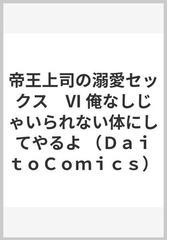 帝王上司の溺愛セックス　VI 俺なしじゃいられない体にしてやるよ（ＤａｉｔｏＣｏｍｉｃｓ）